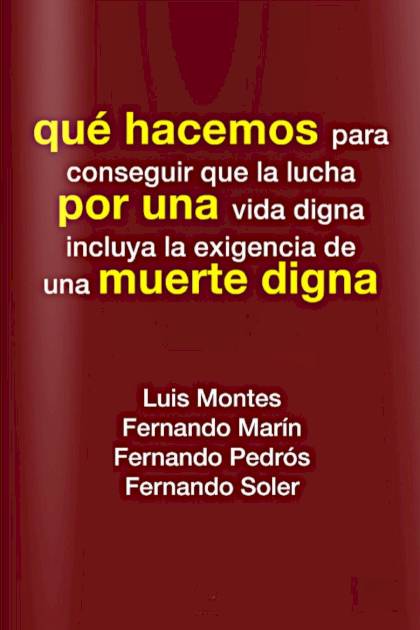 qué hacemos para conseguir que la lucha por una vida digna incluya la exigencia de una muerte digna

Luis Montes
Fernando Marín
Fernando Pedrós
Fernando Soler